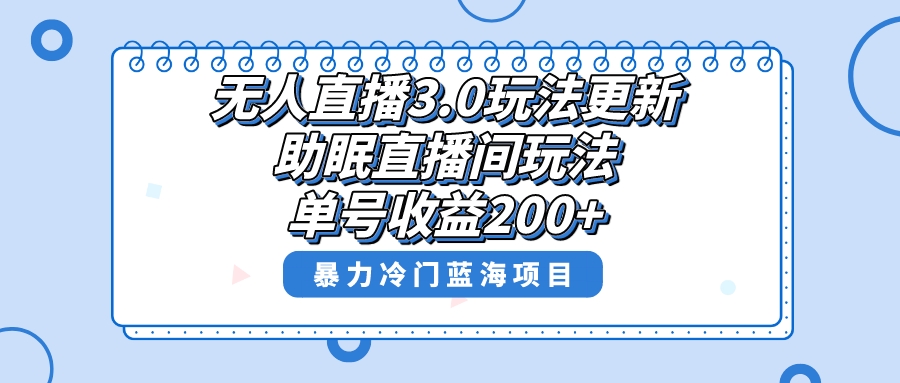 无人直播3.0玩法更新
助眠直播间玩法
单号收益200+

暴力冷门蓝海项目